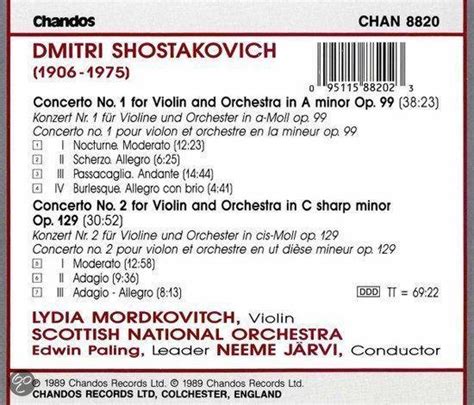 Chandos

CHAN 8820

DMITRI SHOSTAKOVICH
(1906-1975)

0 95115 88202 3

Concerto No. 1 for Violin and Orchestra in A minor Op. 99 (38:23)
Konzert Nr. 1 für Violine und Orchester in a-Moll op. 99
Concerto no. 1 pour violon et orchestre en la mineur op. 99

1 I Nocturne. Moderato (12:23)
2 II Scherzo. Allegro (6:25)
3 III Passacaglia. Andante (14:44)
4 IV Burlesque. Allegro con brio (4:41)

Concerto No. 2 for Violin and Orchestra in C sharp minor Op. 129 (30:52)
Konzert Nr. 2 für Violine und Orchester in cis-Moll op. 129
Concerto no. 2 pour violon et orchestre en ut dièse mineur op. 129

5 I Moderato (12:58)
6 II Adagio (9:36)
7 III Adagio - Allegro (8:13)

DDD TT = 69:22

LYDIA MORDKOVITCH, Violin
SCOTTISH NATIONAL ORCHESTRA
Edwin Paling, Leader NEEME JÄRVI, Conductor

℗ 1989 Chandos Records Ltd. © 1989 Chandos Records Ltd.
CHANDOS RECORDS LTD, COLCHESTER, ENGLAND